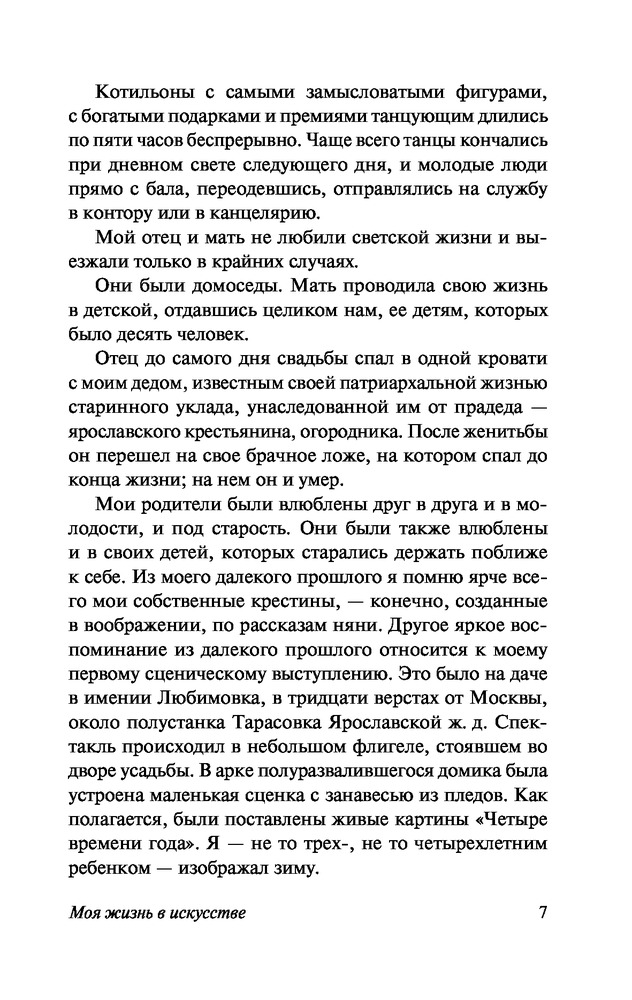 Котильоны с самыми замысловатыми фигурами, с богатыми подарками и премиями танцующим длились по пяти часов беспрерывно. Чаще всего танцы кончались при дневном свете следующего дня, и молодые люди прямо с бала, переодевшись, отправлялись на службу в контору или в канцелярию.

Мой отец и мать не любили светской жизни и выезжали только в крайних случаях.

Они были домоседы. Мать проводила свою жизнь в детской, отдавшись целиком нам, ее детям, которых было десять человек.

Отец до самого дня свадьбы спал в одной кровати с моим дедом, известным своей патриархальной жизнью старинного уклада, унаследованной им от прадеда — ярославского крестьянина, огородника. После женитьбы он перешел на свое брачное ложе, на котором спал до конца жизни; на нем он и умер.

Мои родители были влюблены друг в друга и в молодости, и под старость. Они были также влюблены и в своих детей, которых старались держать поближе к себе. Из моего далекого прошлого я помню ярче всего мои собственные крестины, — конечно, созданные в воображении, по рассказам няни. Другое яркое воспоминание из далекого прошлого относится к моему первому сценическому выступлению. Это было на даче в имении Любимовка, в тридцати верстах от Москвы, около полустанка Тарасовка Ярославской ж. д. Спектакль происходил в небольшом флигеле, стоявшем во дворе усадьбы. В арке полуразвалившегося домика была устроена маленькая сценка с занавесью из пледов. Как полагается, были поставлены живые картины «Четыре времени года». Я — не то трех-, не то четырехлетним ребенком — изображал зиму.

Моя жизнь в искусстве 7